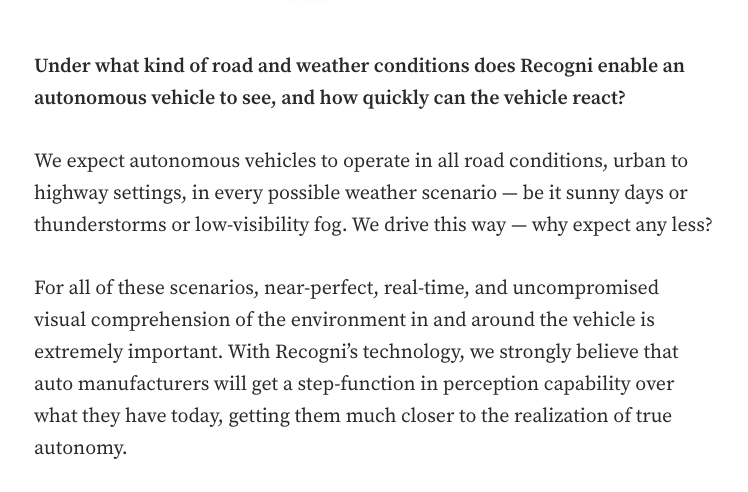 Under what kind of road and weather conditions does Recogni enable an autonomous vehicle to see, and how quickly can the vehicle react?

We expect autonomous vehicles to operate in all road conditions, urban to highway settings, in every possible weather scenario — be it sunny days or thunderstorms or low-visibility fog. We drive this way — why expect any less?

For all of these scenarios, near-perfect, real-time, and uncompromised visual comprehension of the environment in and around the vehicle is extremely important. With Recogni's technology, we strongly believe that auto manufacturers will get a step-function in perception capability over what they have today, getting them much closer to the realization of true autonomy.